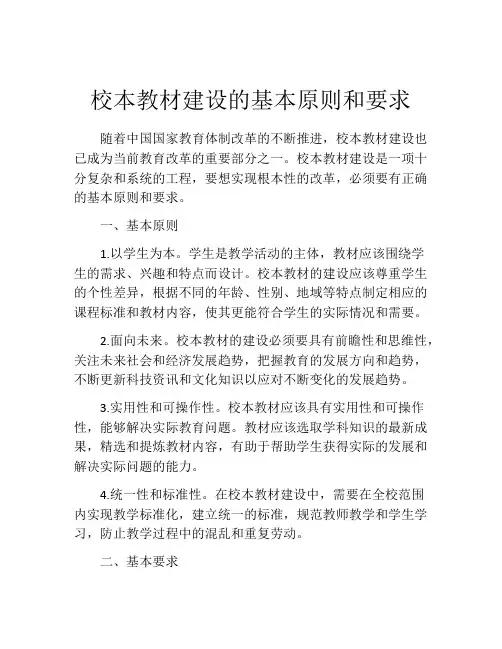 校本教材建设的基本原则和要求

随着中国国家教育体制改革的不断推进，校本教材建设也已成为当前教育改革的重要部分之一。校本教材建设是一项十分复杂和系统的工程，要想实现根本性的改革，必须要有正确的基本原则和要求。

一、基本原则

1.以学生为本。学生是教学活动的主体，教材应该围绕学生的需求、兴趣和特点而设计。校本教材的建设应该尊重学生的个性差异，根据不同的年龄、性别、地域等特点制定相应的课程标准和教材内容，使其更能符合学生的实际情况和需要。

2.面向未来。校本教材的建设必须要具有前瞻性和思维性，关注未来社会和经济发展趋势，把握教育的发展方向和趋势，不断更新科技资讯和文化知识以应对不断变化的发展趋势。

3.实用性和可操作性。校本教材应该具有实用性和可操作性，能够解决实际教育问题。教材应该选取学科知识的最新成果，精选和提炼教材内容，有助于帮助学生获得实际的发展和解决实际问题的能力。

4.统一性和标准性。在校本教材建设中，需要在全校范围内实现教学标准化，建立统一的标准，规范教师教学和学生学习，防止教学过程中的混乱和重复劳动。

二、基本要求